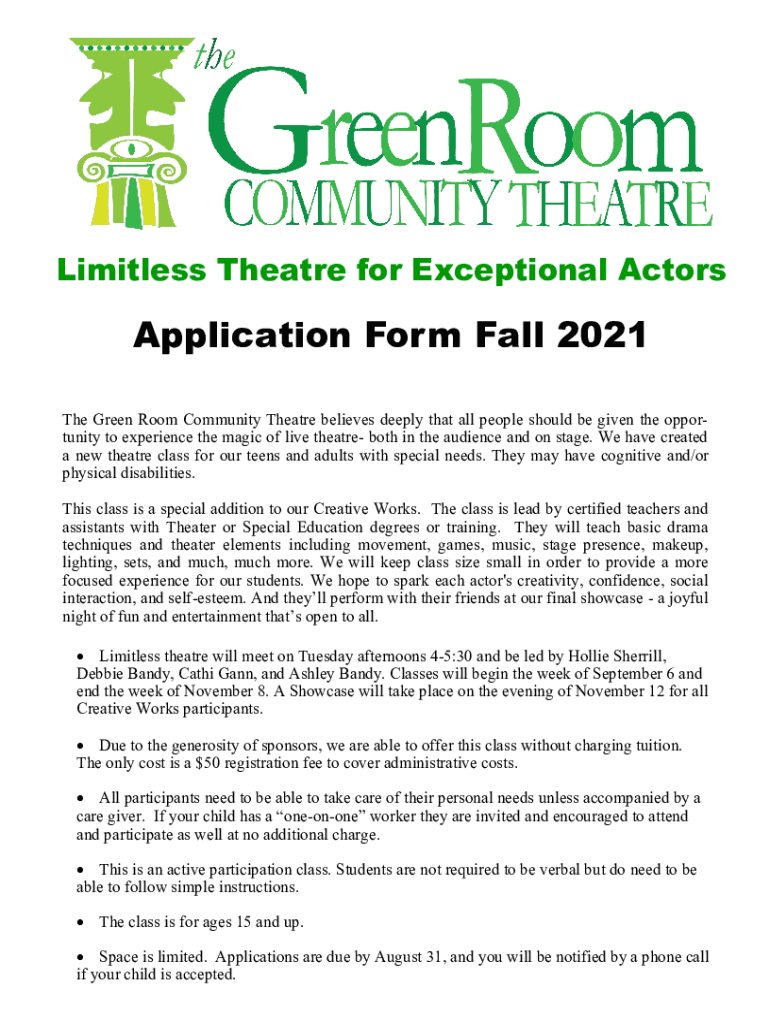 the
GreenRoom
COMMUNITY THEATRE

Limitless Theatre for Exceptional Actors

Application Form Fall 2021

The Green Room Community Theatre believes deeply that all people should be given the opportunity to experience the magic of live theatre- both in the audience and on stage. We have created a new theatre class for our teens and adults with special needs. They may have cognitive and/or physical disabilities.

This class is a special addition to our Creative Works. The class is lead by certified teachers and assistants with Theater or Special Education degrees or training. They will teach basic drama techniques and theater elements including movement, games, music, stage presence, makeup, lighting, sets, and much, much more. We will keep class size small in order to provide a more focused experience for our students. We hope to spark each actor's creativity, confidence, social interaction, and self-esteem. And they'll perform with their friends at our final showcase - a joyful night of fun and entertainment that's open to all.

• Limitless theatre will meet on Tuesday afternoons 4-5:30 and be led by Hollie Sherrill, Debbie Bandy, Cathi Gann, and Ashley Bandy. Classes will begin the week of September 6 and end the week of November 8. A Showcase will take place on the evening of November 12 for all Creative Works participants.

• Due to the generosity of sponsors, we are able to offer this class without charging tuition. The only cost is a $50 registration fee to cover administrative costs.

• All participants need to be able to take care of their personal needs unless accompanied by a care giver. If your child has a "one-on-one" worker they are invited and encouraged to attend and participate as well at no additional charge.

• This is an active participation class. Students are not required to be verbal but do need to be able to follow simple instructions.

• The class is for ages 15 and up.

• Space is limited. Applications are due by August 31, and you will be notified by a phone call if your child is accepted.